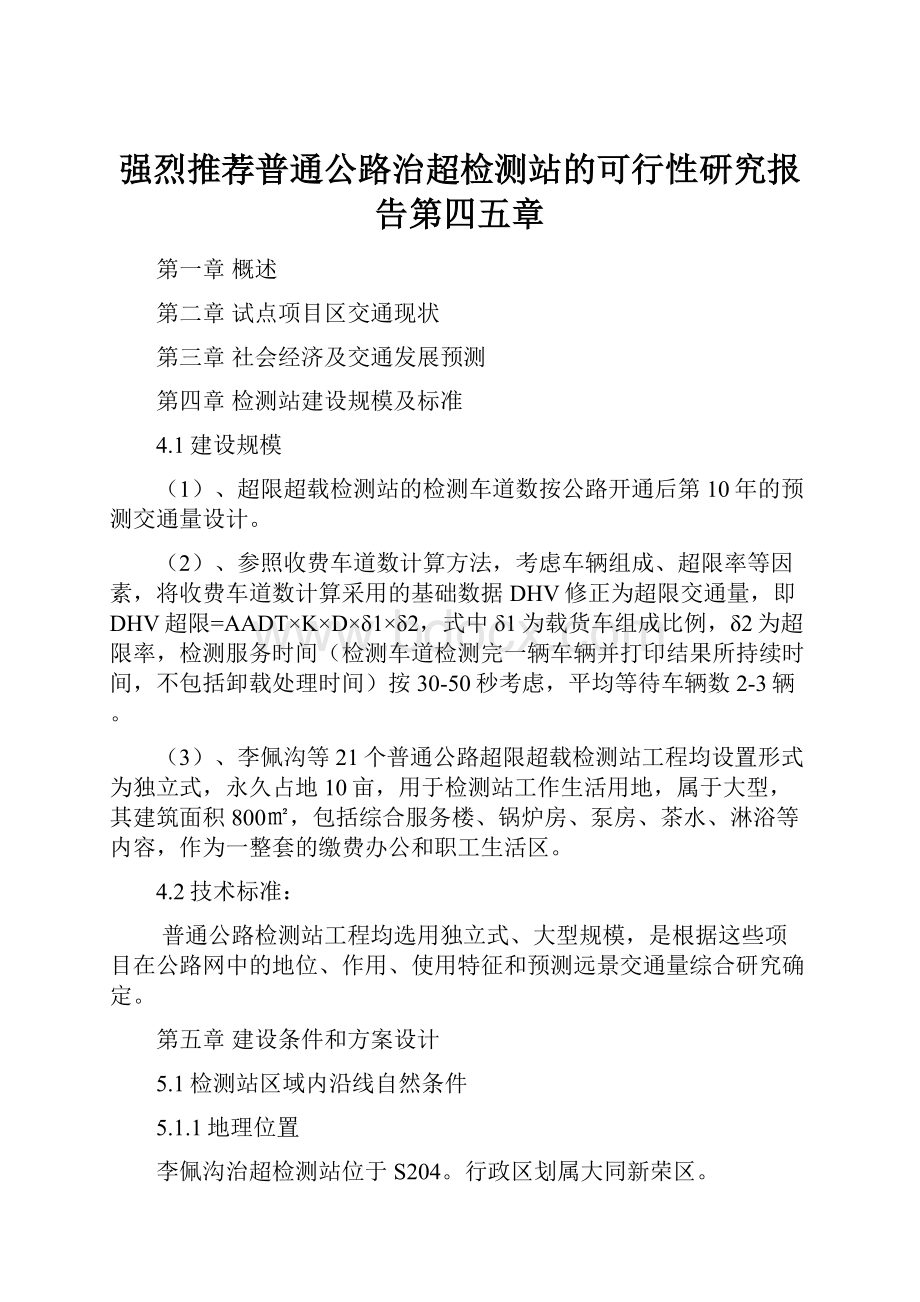 强烈推荐普通公路治超检测站的可行性研究报告第四五章

第一章 概述

第二章 试点项目区交通现状

第三章 社会经济及交通发展预测

第四章 检测站建设规模及标准

4.1 建设规模

（1）、超限超载检测站的检测车道数按公路开通后第10年的预测交通量设计。

（2）、参照收费车道数计算方法，考虑车辆组成、超限率等因素，将收费车道数计算采用的基础数据DHV修正为超限交通量，即DHV超限=AADT×K×D×δ1×δ2，式中δ1为载货车组成比例，δ2为超限率，检测服务时间（检测车道检测完一辆车辆并打印结果所持续时间，不包括卸载处理时间）按30-50秒考虑，平均等待车辆数2-3辆。

（3）、李佩沟等21个普通公路超限超载检测站工程均设置形式为独立式，永久占地10亩，用于检测站工作生活用地，属于大型，其建筑面积800㎡，包括综合服务楼、锅炉房、泵房、茶水、淋浴等内容，作为一整套的缴费办公和职工生活区。

4.2 技术标准：

普通公路检测站工程均选用独立式、大型规模，是根据这些项目在公路网中的地位、作用、使用特征和预测远景交通量综合研究确定。

第五章 建设条件和方案设计

5.1 检测站区域内沿线自然条件

5.1.1 地理位置

李佩沟治超检测站位于S204。行政区划属大同新荣区。